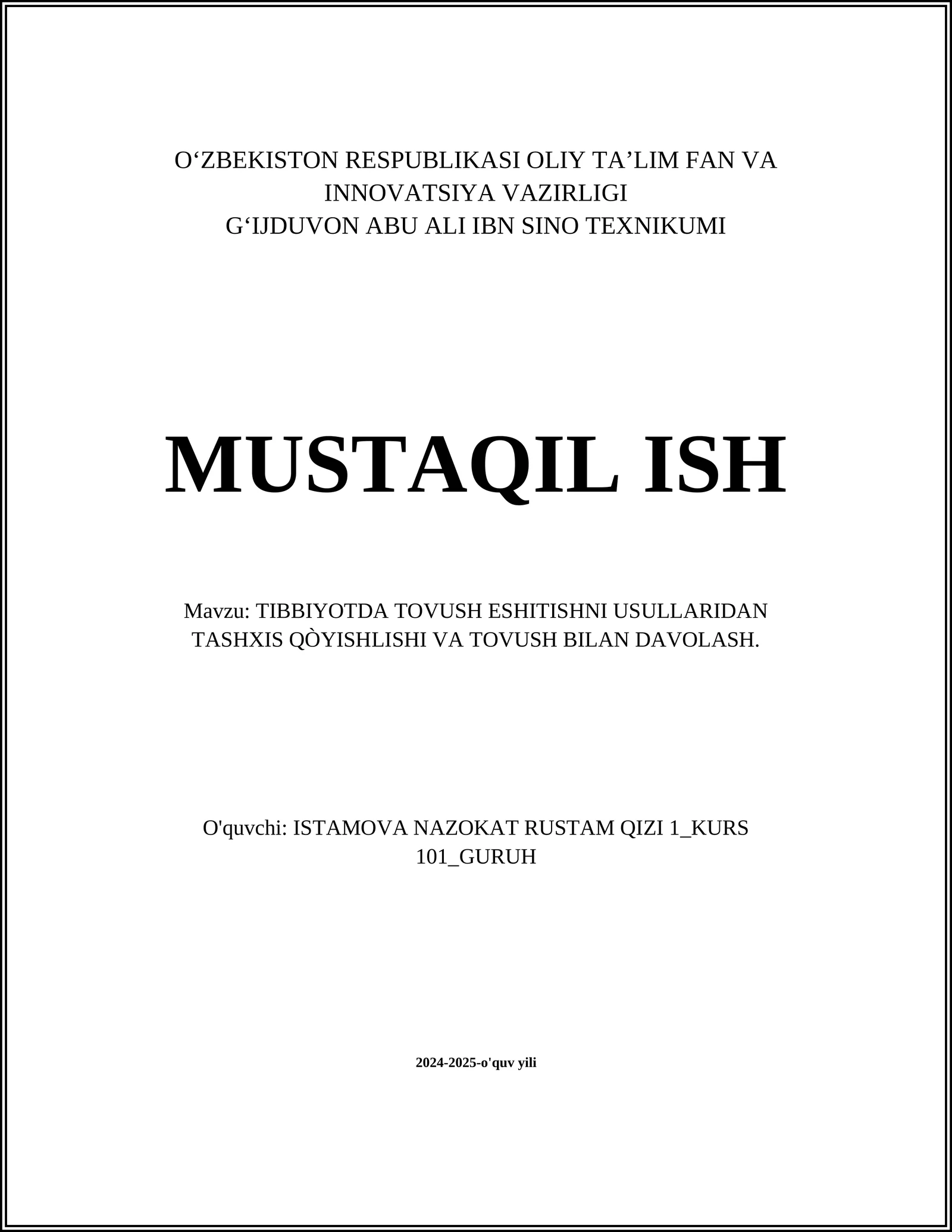 O‘ZBEKISTON RESPUBLIKASI OLIY TA’LIM FAN VA INNOVATSIYA VAZIRLIGI
G‘IJDUVON ABU ALI IBN SINO TEXNIKUMI

MUSTAQIL ISH

Mavzu: TIBBIYOTDA TOVUSH ESHITISHNI USULLARIDAN TASHXIS QÒYISHLISHI VA TOVUSH BILAN DAVOLASH.

O'quvchi: ISTAMOVA NAZOKAT RUSTAM QIZI 1_KURS 101_GURUH

2024-2025-o'quv yili